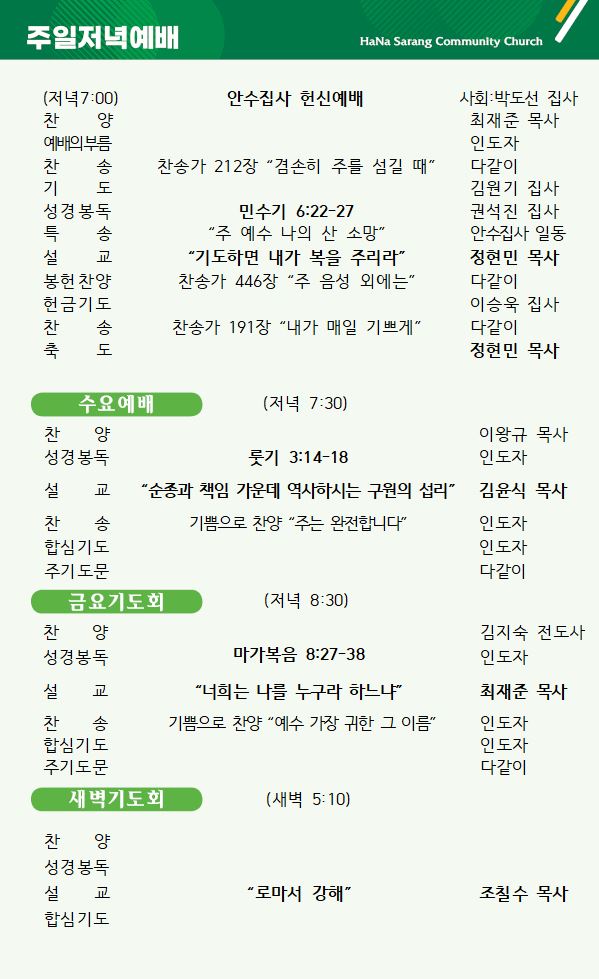 주일저녁예배

HaNa Sarang Community Church

(저녁7:00) 안수집사 헌신예배 사회:박도선 집사
찬 양 최재준 목사
예배의부름 인도자
찬 송 찬송가 212장 "겸손히 주를 섬길 때" 다같이
기 도 김원기 집사
성경봉독 민수기 6:22-27 권석진 집사
특 송 "주 예수 나의 산 소망" 안수집사 일동
설 교 "기도하면 내가 복을 주리라" 정현민 목사
봉헌찬양 찬송가 446장 "주 음성 외에는" 다같이
헌금기도 이승욱 집사
찬 송 찬송가 191장 "내가 매일 기쁘게" 다같이
축 도 정현민 목사

수요예배 (저녁 7:30)

찬 양 이왕규 목사
성경봉독 룻기 3:14-18 인도자
설 교 "순종과 책임 가운데 역사하시는 구원의 섭리" 김윤식 목사
찬 송 기쁨으로 찬양 "주는 완전합니다" 인도자
합심기도 인도자
주기도문 다같이

금요기도회 (저녁 8:30)

찬 양 김지숙 전도사
성경봉독 마가복음 8:27-38 인도자
설 교 "너희는 나를 누구라 하느냐" 최재준 목사
찬 송 기쁨으로 찬양 "예수 가장 귀한 그 이름" 인도자
합심기도 인도자
주기도문 다같이

새벽기도회 (새벽 5:10)

찬 양
성경봉독
설 교 "로마서 강해" 조칠수 목사
합심기도